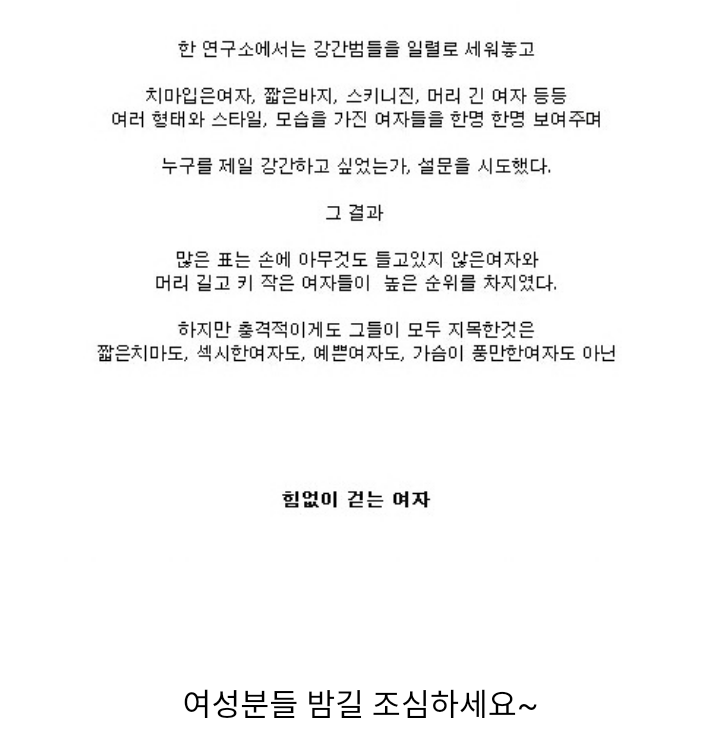 한 연구소에서는 강간범들을 일렬로 세워놓고

치마입은여자, 짧은바지, 스키니진, 머리 긴 여자 등등
여러 형태와 스타일, 모습을 가진 여자들을 한명 한명 보여주며

누구를 제일 강간하고 싶었는가, 설문을 시도했다.

그 결과

많은 표는 손에 아무것도 들고있지 않은여자와
머리 길고 키 작은 여자들이 높은 순위를 차지였다.

하지만 충격적이게도 그들이 모두 지목한것은
짧은치마도, 섹시한여자도, 예쁜여자도, 가슴이 풍만한여자도 아닌

힘없이 걷는 여자

여성분들 밤길 조심하세요~